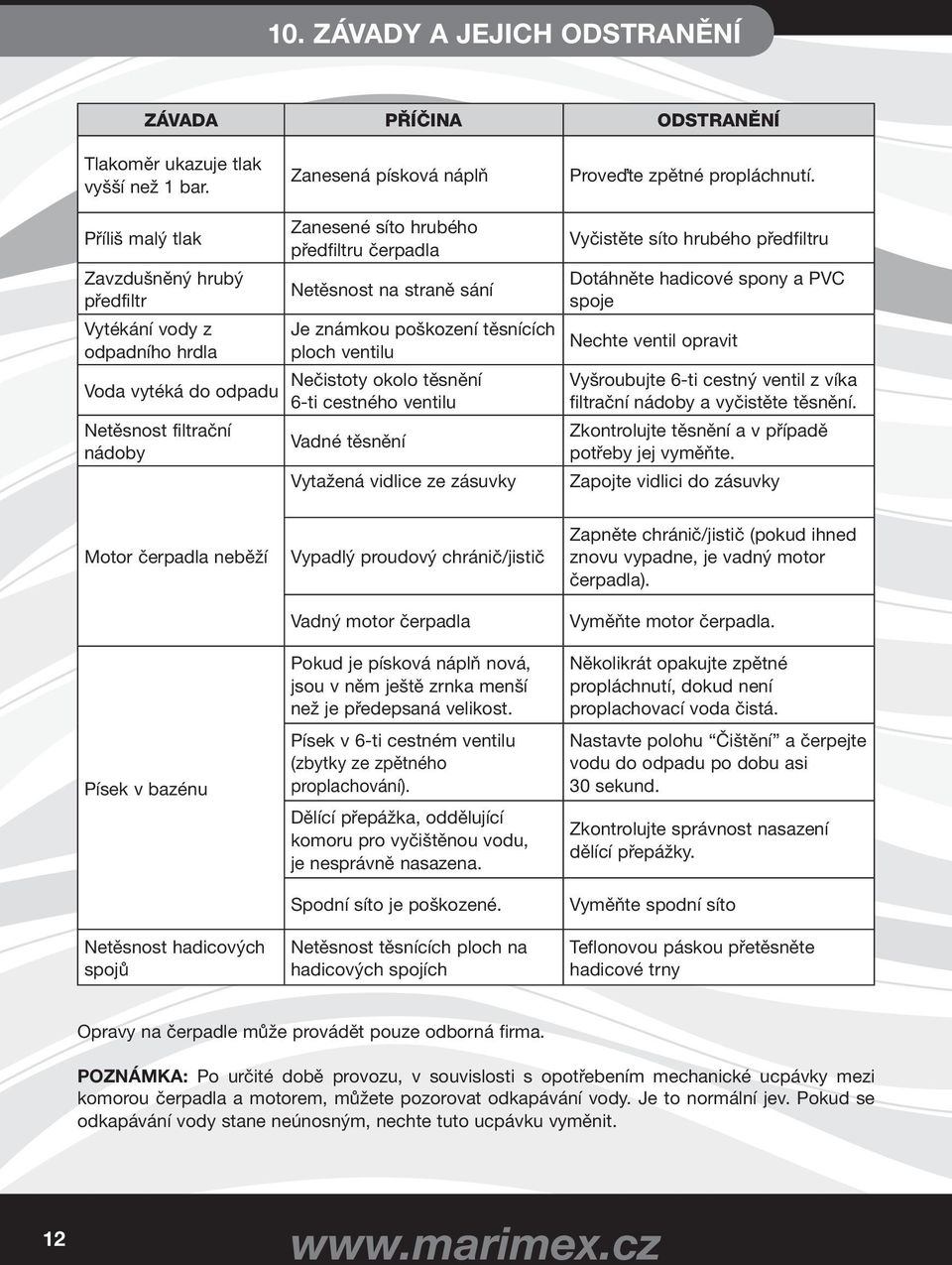 10. ZÁVADY A JEJICH ODSTRANĚNÍ

| ZÁVADA | PŘÍČINA | ODSTRANĚNÍ |
|---|---|---|
| Tlakoměr ukazuje tlak vyšší než 1 bar. | Zanesená písková náplň | Proveďte zpětné propláchnutí. |
| Příliš malý tlak | Zanesené síto hrubého předfiltru čerpadla | Vyčistěte síto hrubého předfiltru |
| Zavzdušněný hrubý předfiltr | Netěsnost na straně sání | Dotáhněte hadicové spony a PVC spoje |
| Vytékání vody z odpadního hrdla | Je známkou poškození těsnících ploch ventilu | Nechte ventil opravit |
| Voda vytéká do odpadu | Nečistoty okolo těsnění 6-ti cestného ventilu | Vyšroubujte 6-ti cestný ventil z víka filtrační nádoby a vyčistěte těsnění. |
| Netěsnost filtrační nádoby | Vadné těsnění | Zkontrolujte těsnění a v případě potřeby jej vyměňte. |
| Motor čerpadla neběží | Vytažená vidlice ze zásuvky | Zapojte vidlici do zásuvky |
| | Vypadlý proudový chránič/jistič | Zapněte chránič/jistič (pokud ihned znovu vypadne, je vadný motor čerpadla). |
| | Vadný motor čerpadla | Vyměňte motor čerpadla. |
| Písek v bazénu | Pokud je písková náplň nová, jsou v něm ještě zrnka menší než je předepsaná velikost. | Několikrát opakujte zpětné propláchnutí, dokud není proplachovací voda čistá. |
| | Písek v 6-ti cestném ventilu (zbytky ze zpětného proplachování). | Nastavte polohu “Čištění” a čerpejte vodu do odpadu po dobu asi 30 sekund. |
| | Dělící přepážka, oddělující komoru pro vyčištěnou vodu, je nesprávně nasazena. | Zkontrolujte správnost nasazení dělící přepážky. |
| | Spodní síto je poškozené. | Vyměňte spodní síto |
| Netěsnost hadicových spojů | Netěsnost těsnících ploch na hadicových spojích | Teflonovou páskou přetěsněte hadicové trny |

Opravy na čerpadle může provádět pouze odborná firma.

POZNÁMKA: Po určité době provozu, v souvislosti s opotřebením mechanické ucpávky mezi komorou čerpadla a motorem, můžete pozorovat odkapávání vody. Je to normální jev. Pokud se odkapávání vody stane neúnosným, nechte tuto ucpávku vyměnit.

12 www.marimex.cz